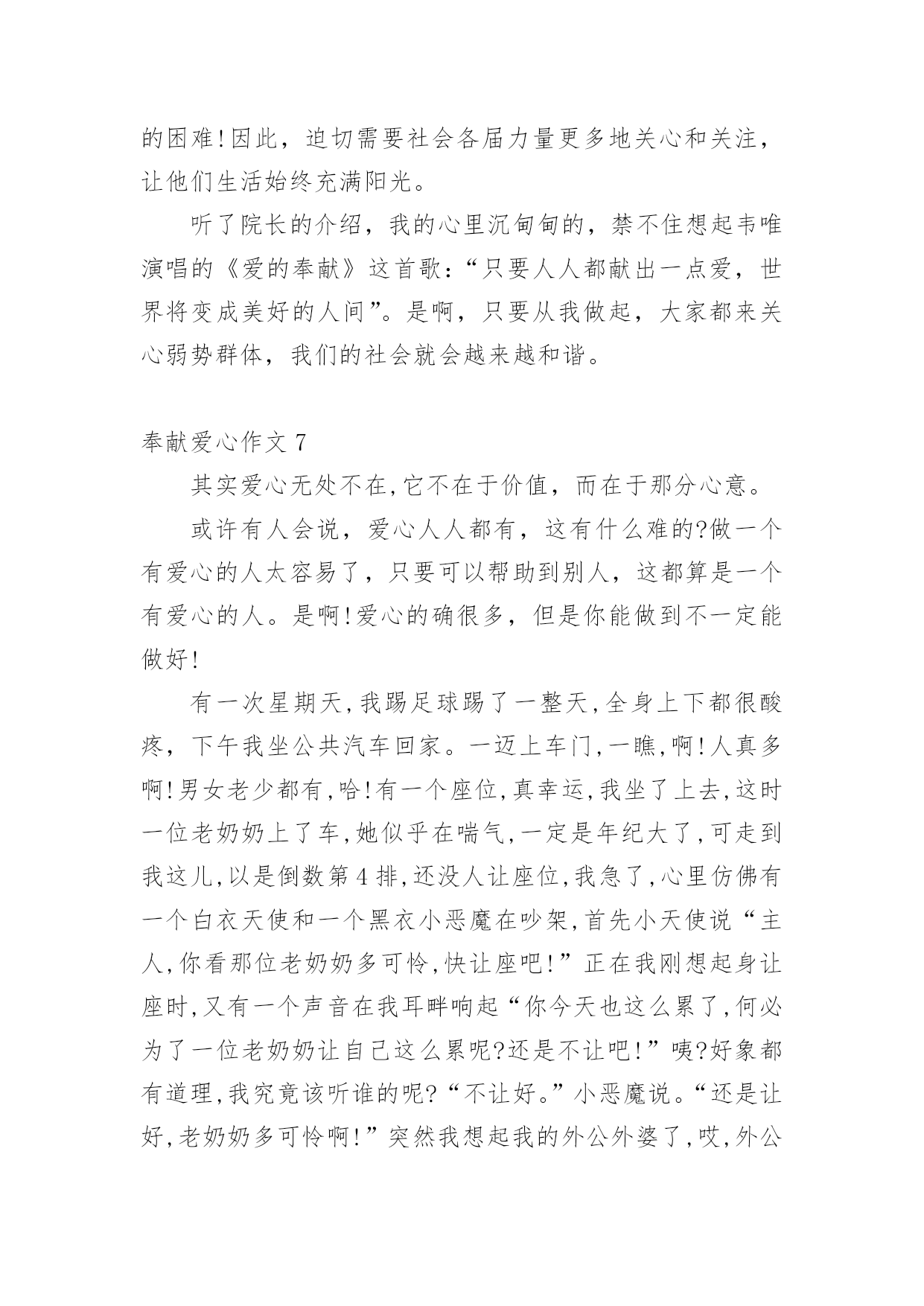 的困难!因此，迫切需要社会各届力量更多地关心和关注，让他们生活始终充满阳光。

听了院长的介绍，我的心里沉甸甸的，禁不住想起韦唯演唱的《爱的奉献》这首歌:“只要人人都献出一点爱，世界将变成美好的人间”。是啊，只要从我做起，大家都来关心弱势群体，我们的社会就会越来越和谐。

奉献爱心作文 7

其实爱心无处不在,它不在于价值，而在于那分心意。

或许有人会说，爱心人人都有，这有什么难的?做一个有爱心的人太容易了，只要可以帮助到别人，这都算是一个有爱心的人。是啊!爱心的确很多，但是你能做到不一定能做好!

有一次星期天,我踢足球踢了一整天,全身上下都很酸疼，下午我坐公共汽车回家。一迈上车门,一瞧,啊!人真多啊!男女老少都有,哈!有一个座位,真幸运,我坐了上去,这时一位老奶奶上了车,她似乎在喘气,一定是年纪大了,可走到我这儿,以是倒数第 4 排,还没人让座位,我急了,心里仿佛有一个白衣天使和一个黑衣小恶魔在吵架,首先小天使说“主人,你看那位老奶奶多可怜,快让座吧!”正在我刚想起身让座时,又有一个声音在我耳畔响起“你今天也这么累了,何必为了一位老奶奶让自己这么累呢?还是不让吧!”咦?好象都有道理,我究竟该听谁的呢?“不让好。”小恶魔说。“还是让好,老奶奶多可怜啊!”突然我想起我的外公外婆了,哎,外公